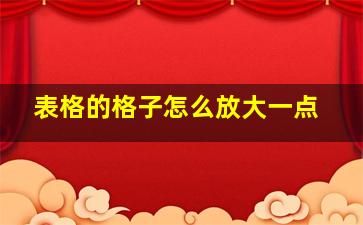 表格的格子怎么放大一点